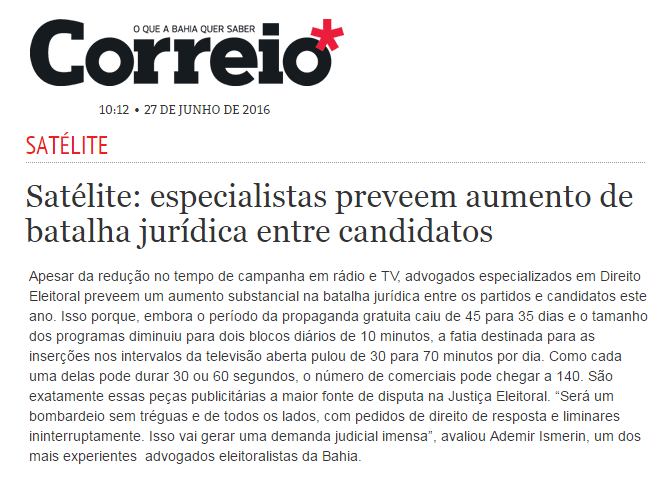 O QUE A BAHIA QUER SABER
Correio*

10:12 • 27 DE JUNHO DE 2016

SATÉLITE

Satélite: especialistas preveem aumento de batalha jurídica entre candidatos

Apesar da redução no tempo de campanha em rádio e TV, advogados especializados em Direito Eleitoral preveem um aumento substancial na batalha jurídica entre os partidos e candidatos este ano. Isso porque, embora o período da propaganda gratuita caiu de 45 para 35 dias e o tamanho dos programas diminuiu para dois blocos diários de 10 minutos, a fatia destinada para as inserções nos intervalos da televisão aberta pulou de 30 para 70 minutos por dia. Como cada uma delas pode durar 30 ou 60 segundos, o número de comerciais pode chegar a 140. São exatamente essas peças publicitárias a maior fonte de disputa na Justiça Eleitoral. “Será um bombardeio sem tréguas e de todos os lados, com pedidos de direito de resposta e liminares ininterruptamente. Isso vai gerar uma demanda judicial imensa”, avaliou Ademir Ismerin, um dos mais experientes advogados eleitoralistas da Bahia.